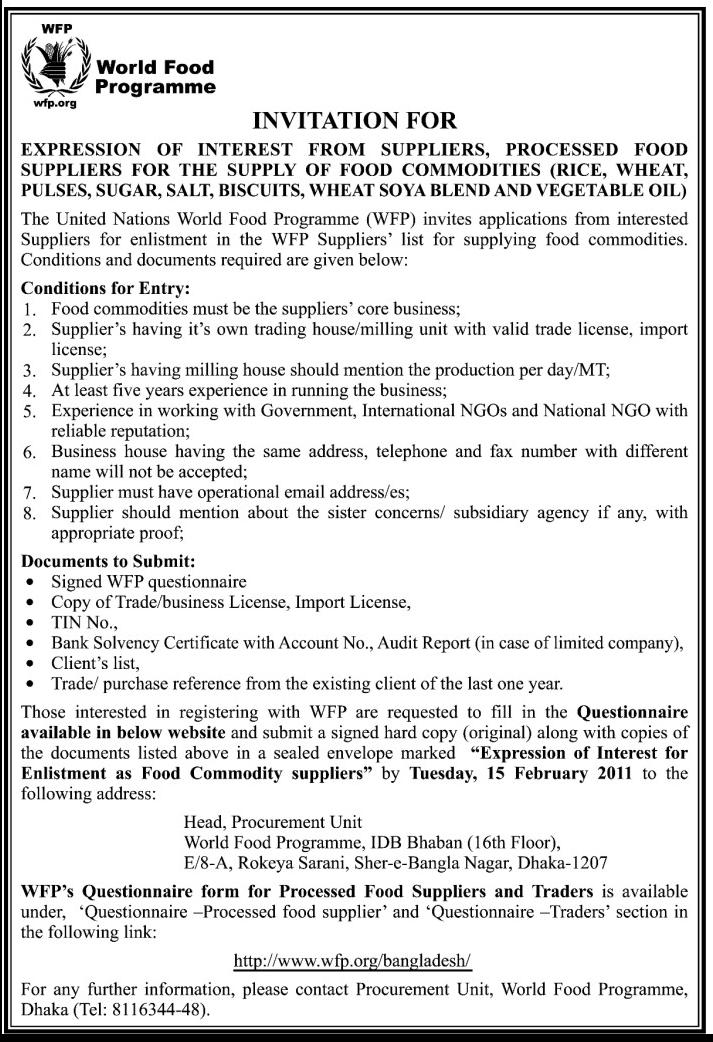 WFP
World Food Programme
wfp.org

INVITATION FOR

EXPRESSION OF INTEREST FROM SUPPLIERS, PROCESSED FOOD SUPPLIERS FOR THE SUPPLY OF FOOD COMMODITIES (RICE, WHEAT, PULSES, SUGAR, SALT, BISCUITS, WHEAT SOYA BLEND AND VEGETABLE OIL)

The United Nations World Food Programme (WFP) invites applications from interested Suppliers for enlistment in the WFP Suppliers' list for supplying food commodities. Conditions and documents required are given below:

Conditions for Entry:
1. Food commodities must be the suppliers' core business;
2. Supplier's having it's own trading house/milling unit with valid trade license, import license;
3. Supplier's having milling house should mention the production per day/MT;
4. At least five years experience in running the business;
5. Experience in working with Government, International NGOs and National NGO with reliable reputation;
6. Business house having the same address, telephone and fax number with different name will not be accepted;
7. Supplier must have operational email address/es;
8. Supplier should mention about the sister concerns/ subsidiary agency if any, with appropriate proof;

Documents to Submit:
• Signed WFP questionnaire
• Copy of Trade/business License, Import License,
• TIN No.,
• Bank Solvency Certificate with Account No., Audit Report (in case of limited company),
• Client's list,
• Trade/ purchase reference from the existing client of the last one year.

Those interested in registering with WFP are requested to fill in the Questionnaire available in below website and submit a signed hard copy (original) along with copies of the documents listed above in a sealed envelope marked "Expression of Interest for Enlistment as Food Commodity suppliers" by Tuesday, 15 February 2011 to the following address:

Head, Procurement Unit
World Food Programme, IDB Bhaban (16th Floor),
E/8-A, Rokeya Sarani, Sher-e-Bangla Nagar, Dhaka-1207

WFP's Questionnaire form for Processed Food Suppliers and Traders is available under, 'Questionnaire –Processed food supplier' and 'Questionnaire –Traders' section in the following link:

http://www.wfp.org/bangladesh/

For any further information, please contact Procurement Unit, World Food Programme, Dhaka (Tel: 8116344-48).